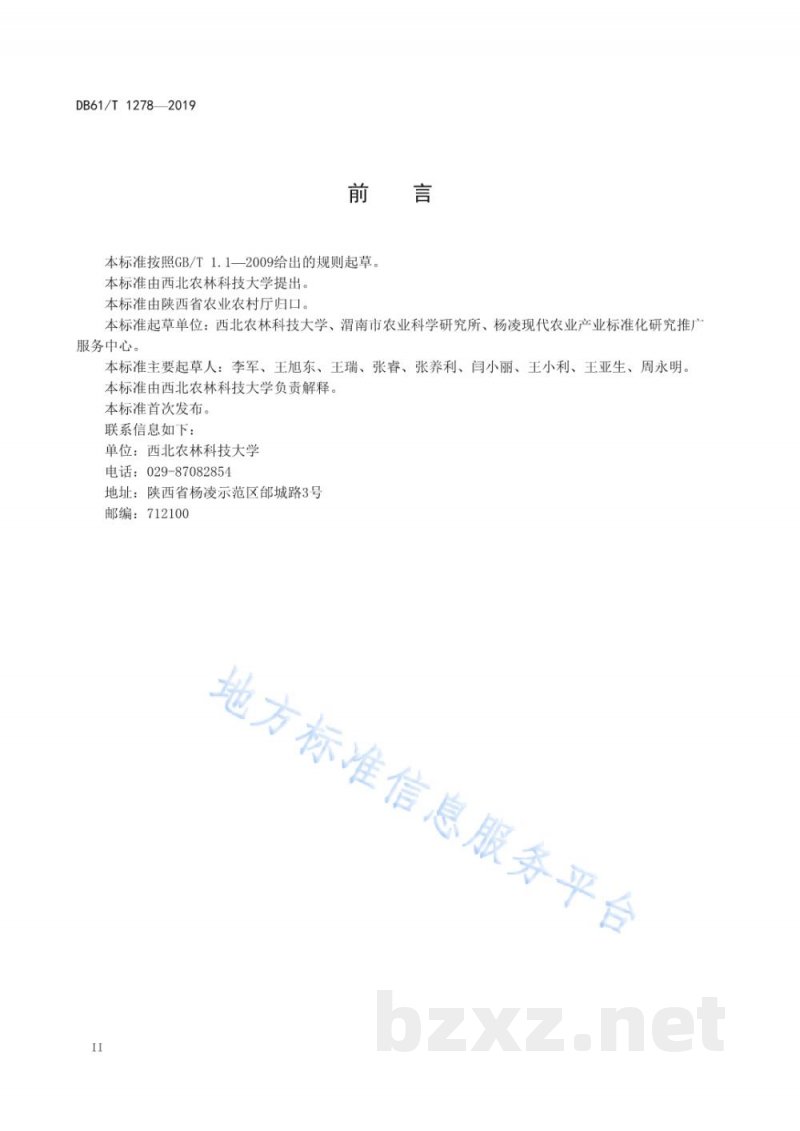 DB61/T 1278—2019

前　言

本标准按照GB/T 1.1—2009给出的规则起草。

本标准由西北农林科技大学提出。

本标准由陕西省农业农村厅归口。

本标准起草单位：西北农林科技大学、渭南市农业科学研究所、杨凌现代农业产业标准化研究推广服务中心。

本标准主要起草人：李军、王旭东、王瑞、张睿、张养利、闫小丽、王小利、王亚生、周永明。

本标准由西北农林科技大学负责解释。

本标准首次发布。

联系信息如下：

单位：西北农林科技大学

电话：029-87082854

地址：陕西省杨凌示范区邰城路3号

邮编：712100

地方标准信息服务平台

bzxz.net

II